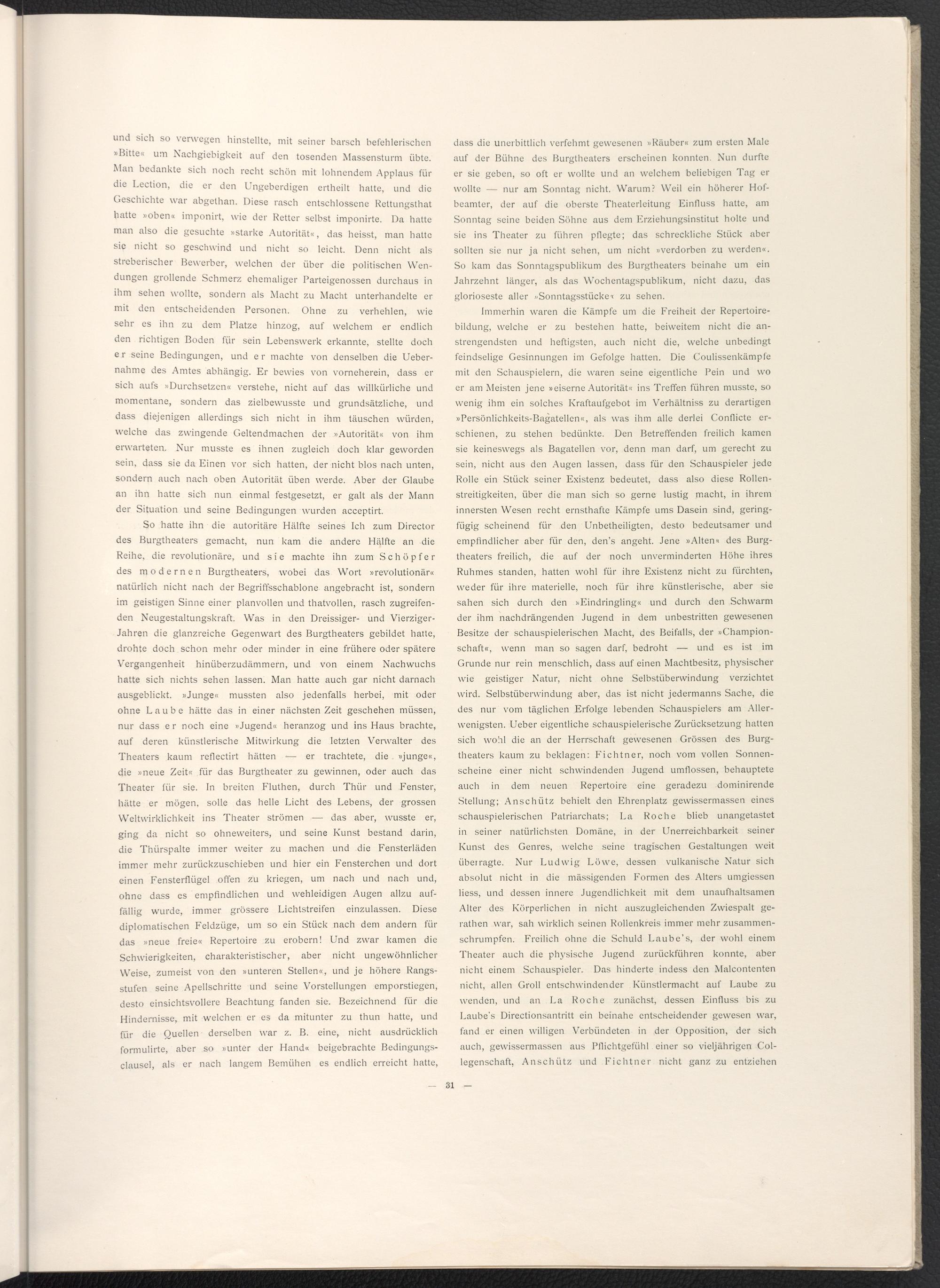 und sich so verwegen hinstellte, mit seiner barsch befehlerischen »Bitte« um Nachgiebigkeit auf den tosenden Massensturm übte. Man bedankte sich noch recht schön mit lohnendem Applaus für die Lection, die er den Ungeberdigen ertheilt hatte, und die Geschichte war abgethan. Diese rasch entschlossene Rettungsthat hatte »oben« imponirt, wie der Retter selbst imponirte. Da hatte man also die gesuchte »starke Autorität«, das heisst, man hatte sie nicht so geschwind und nicht so leicht. Denn nicht als streberischer Bewerber, welchen der über die politischen Wendungen grollende Schmerz ehemaliger Parteigenossen durchaus in ihm sehen wollte, sondern als Macht zu Macht unterhandelte er mit den entscheidenden Personen. Ohne zu verhehlen, wie sehr es ihn zu dem Platze hinzog, auf welchem er endlich den richtigen Boden für sein Lebenswerk erkannte, stellte doch er seine Bedingungen, und er machte von denselben die Uebernahme des Amtes abhängig. Er bewies von vorneherein, dass er sich aufs »Durchsetzen« verstehe, nicht auf das willkürliche und momentane, sondern das zielbewusste und grundsätzliche, und dass diejenigen allerdings sich nicht in ihm täuschen würden, welche das zwingende Geltendmachen der »Autorität« von ihm erwarteten. Nur musste es ihnen zugleich doch klar geworden sein, dass sie da Einen vor sich hatten, der nicht blos nach unten, sondern auch nach oben Autorität üben werde. Aber der Glaube an ihn hatte sich nun einmal festgesetzt, er galt als der Mann der Situation und seine Bedingungen wurden acceptirt.

So hatte ihn die autoritäre Hälfte seines Ich zum Director des Burgtheaters gemacht, nun kam die andere Hälfte an die Reihe, die revolutionäre, und sie machte ihn zum Schöpfer des modernen Burgtheaters, wobei das Wort »revolutionär« natürlich nicht nach der Begriffsschablone angebracht ist, sondern im geistigen Sinne einer planvollen und thatvollen, rasch zugreifenden Neugestaltungskraft. Was in den Dreissiger- und Vierziger-Jahren die glanzreiche Gegenwart des Burgtheaters gebildet hatte, drohte doch schon mehr oder minder in eine frühere oder spätere Vergangenheit hinüberzudämmern, und von einem Nachwuchs hatte sich nichts sehen lassen. Man hatte auch gar nicht darnach ausgeblickt. »Junge« mussten also jedenfalls herbei, mit oder ohne Laube hätte das in einer nächsten Zeit geschehen müssen, nur dass er noch eine »Jugend« heranzog und ins Haus brachte, auf deren künstlerische Mitwirkung die letzten Verwalter des Theaters kaum reflectirt hätten — er trachtete, die »junge«, die »neue Zeit« für das Burgtheater zu gewinnen, oder auch das Theater für sie. In breiten Fluthen, durch Thür und Fenster, hätte er mögen, solle das helle Licht des Lebens, der grossen Weltwirklichkeit ins Theater strömen — das aber, wusste er, ging da nicht so ohneweiters, und seine Kunst bestand darin, die Thürspalte immer weiter zu machen und die Fensterläden immer mehr zurückzuschieben und hier ein Fensterchen und dort einen Fensterflügel offen zu kriegen, um nach und nach und, ohne dass es empfindlichen und wehleidigen Augen allzu auffällig wurde, immer grössere Lichtstreifen einzulassen. Diese diplomatischen Feldzüge, um so ein Stück nach dem andern für das »neue freie« Repertoire zu erobern! Und zwar kamen die Schwierigkeiten, charakteristischer, aber nicht ungewöhnlicher Weise, zumeist von den »unteren Stellen«, und je höhere Rangsstufen seine Apellschritte und seine Vorstellungen emporstiegen, desto einsichtsvollere Beachtung fanden sie. Bezeichnend für die Hindernisse, mit welchen er es da mitunter zu thun hatte, und für die Quellen derselben war z. B. eine, nicht ausdrücklich formulirte, aber so »unter der Hand« beigebrachte Bedingungsclausel, als er nach langem Bemühen es endlich erreicht hatte, dass die unerbittlich verfehmt gewesenen »Räuber« zum ersten Male auf der Bühne des Burgtheaters erscheinen konnten. Nun durfte er sie geben, so oft er wollte und an welchem beliebigen Tag er wollte — nur am Sonntag nicht. Warum? Weil ein höherer Hofbeamter, der auf die oberste Theaterleitung Einfluss hatte, am Sonntag seine beiden Söhne aus dem Erziehungsinstitut holte und sie ins Theater zu führen pflegte; das schreckliche Stück aber sollten sie nur ja nicht sehen, um nicht »verdorben zu werden«. So kam das Sonntagspublikum des Burgtheaters beinahe um ein Jahrzehnt länger, als das Wochentagspublikum, nicht dazu, das glorioseste aller »Sonntagsstücke« zu sehen.

Immerhin waren die Kämpfe um die Freiheit der Repertoirebildung, welche er zu bestehen hatte, beiweitem nicht die anstrengendsten und heftigsten, auch nicht die, welche unbedingt feindselige Gesinnungen im Gefolge hatten. Die Coulissenkämpfe mit den Schauspielern, die waren seine eigentliche Pein und wo er am Meisten jene »eiserne Autorität« ins Treffen führen musste, so wenig ihm ein solches Kraftaufgebot im Verhältniss zu derartigen »Persönlichkeits-Bagatellen«, als was ihm alle derlei Conflicte erschienen, zu stehen bedünkte. Den Betreffenden freilich kamen sie keineswegs als Bagatellen vor, denn man darf, um gerecht zu sein, nicht aus den Augen lassen, dass für den Schauspieler jede Rolle ein Stück seiner Existenz bedeutet, dass also diese Rollenstreitigkeiten, über die man sich so gerne lustig macht, in ihrem innersten Wesen recht ernsthafte Kämpfe ums Dasein sind, geringfügig scheinend für den Unbetheiligten, desto bedeutsamer und empfindlicher aber für den, den's angeht. Jene »Alten« des Burgtheaters freilich, die auf der noch unverminderten Höhe ihres Ruhmes standen, hatten wohl für ihre Existenz nicht zu fürchten, weder für ihre materielle, noch für ihre künstlerische, aber sie sahen sich durch den »Eindringling« und durch den Schwarm der ihm nachdrängenden Jugend in dem unbestritten gewesenen Besitze der schauspielerischen Macht, des Beifalls, der »Championschaft«, wenn man so sagen darf, bedroht — und es ist im Grunde nur rein menschlich, dass auf einen Machtbesitz, physischer wie geistiger Natur, nicht ohne Selbstüberwindung verzichtet wird. Selbstüberwindung aber, das ist nicht jedermanns Sache, die des nur vom täglichen Erfolge lebenden Schauspielers am Allerwenigsten. Ueber eigentliche schauspielerische Zurücksetzung hatten sich wohl die an der Herrschaft gewesenen Grössen des Burgtheaters kaum zu beklagen: Fichtner, noch vom vollen Sonnenscheine einer nicht schwindenden Jugend umflossen, behauptete auch in dem neuen Repertoire eine geradezu dominirende Stellung; Anschütz behielt den Ehrenplatz gewissermassen eines schauspielerischen Patriarchats; La Roche blieb unangetastet in seiner natürlichsten Domäne, in der Unerreichbarkeit seiner Kunst des Genres, welche seine tragischen Gestaltungen weit überragte. Nur Ludwig Löwe, dessen vulkanische Natur sich absolut nicht in die mässigenden Formen des Alters umgiessen liess, und dessen innere Jugendlichkeit mit dem unaufhaltsamen Alter des Körperlichen in nicht auszugleichenden Zwiespalt gerathen war, sah wirklich seinen Rollenkreis immer mehr zusammenschrumpfen. Freilich ohne die Schuld Laube's, der wohl einem Theater auch die physische Jugend zurückführen konnte, aber nicht einem Schauspieler. Das hinderte indess den Malcontenten nicht, allen Groll entschwindender Künstlermacht auf Laube zu wenden, und an La Roche zunächst, dessen Einfluss bis zu Laube's Directionsantritt ein beinahe entscheidender gewesen war, fand er einen willigen Verbündeten in der Opposition, der sich auch, gewissermassen aus Pflichtgefühl einer so vieljährigen Collegenschaft, Anschütz und Fichtner nicht ganz zu entziehen

— 31 —